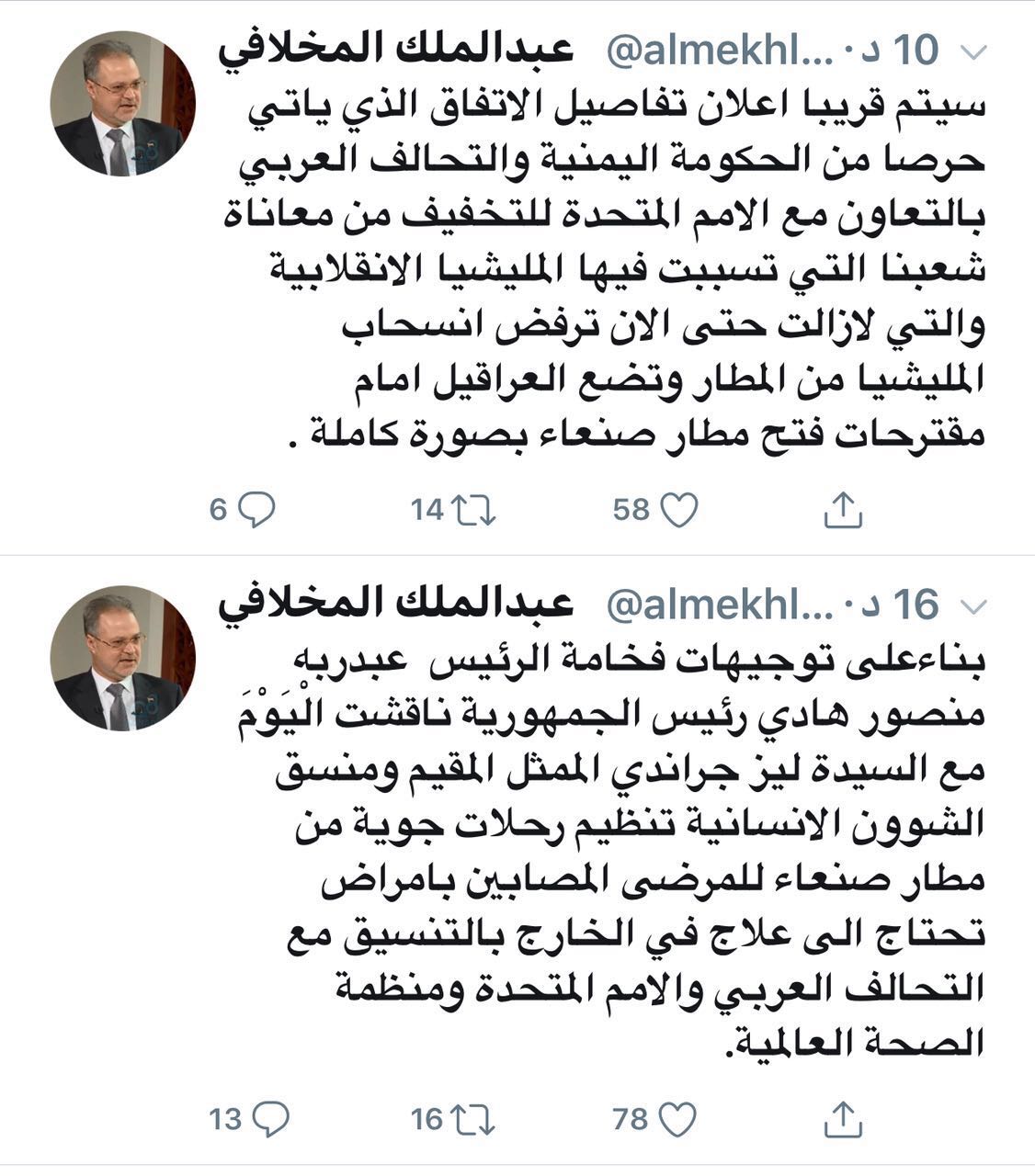 عبدالملك المخلافي @almekhl... · 10 د

سيتم قريبا اعلان تفاصيل الاتفاق الذي ياتي حرصا من الحكومة اليمنية والتحالف العربي بالتعاون مع الامم المتحدة للتخفيف من معاناة شعبنا التي تسببت فيها المليشيا الانقلابية والتي لازالت حتى الان ترفض انسحاب المليشيا من المطار وتضع العراقيل امام مقترحات فتح مطار صنعاء بصورة كاملة .

6 14 58

عبدالملك المخلافي @almekhl... · 16 د

بناءعلى توجيهات فخامة الرئيس عبدربه منصور هادي رئيس الجمهورية ناقشت الْيَوْمَ مع السيدة ليز جراندي الممثل المقيم ومنسق الشوون الانسانية تنظيم رحلات جوية من مطار صنعاء للمرضى المصابين بامراض تحتاج الى علاج في الخارج بالتنسيق مع التحالف العربي والامم المتحدة ومنظمة الصحة العالمية.

13 16 78